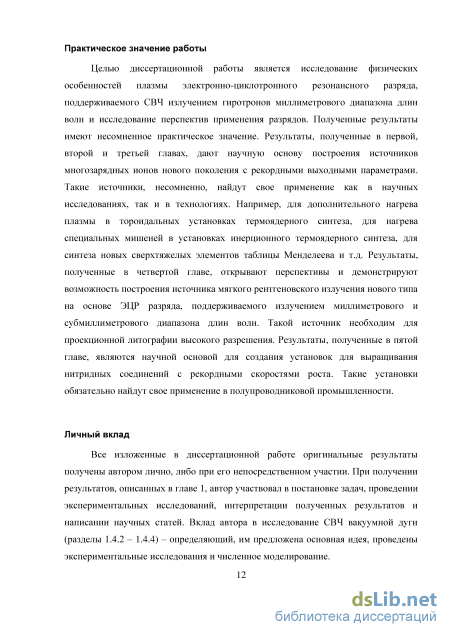 Практическое значение работы

Целью диссертационной работы является исследование физических особенностей плазмы электронно-циклотронного резонансного разряда, поддерживаемого СВЧ излучением гиротронов миллиметрового диапазона длин волн и исследование перспектив применения разрядов. Полученные результаты имеют несомненное практическое значение. Результаты, полученные в первой, второй и третьей главах, дают научную основу построения источников многозарядных ионов нового поколения с рекордными выходными параметрами. Такие источники, несомненно, найдут свое применение как в научных исследованиях, так и в технологиях. Например, для дополнительного нагрева плазмы в тороидальных установках термоядерного синтеза, для нагрева специальных мишеней в установках инерционного термоядерного синтеза, для синтеза новых сверхтяжелых элементов таблицы Менделеева и т.д. Результаты, полученные в четвертой главе, открывают перспективы и демонстрируют возможность построения источника мягкого рентгеновского излучения нового типа на основе ЭЦР разряда, поддерживаемого излучением миллиметрового и субмиллиметрового диапазона длин волн. Такой источник необходим для проекционной литографии высокого разрешения. Результаты, полученные в пятой главе, являются научной основой для создания установок для выращивания нитридных соединений с рекордными скоростями роста. Такие установки обязательно найдут свое применение в полупроводниковой промышленности.

Личный вклад

Все изложенные в диссертационной работе оригинальные результаты получены автором лично, либо при его непосредственном участии. При получении результатов, описанных в главе 1, автор участвовал в постановке задач, проведении экспериментальных исследований, интерпретации полученных результатов и написании научных статей. Вклад автора в исследование СВЧ вакуумной дуги (разделы 1.4.2 – 1.4.4) – определяющий, им предложена основная идея, проведены экспериментальные исследования и численное моделирование.

12

dsLib.net
библиотека диссертаций